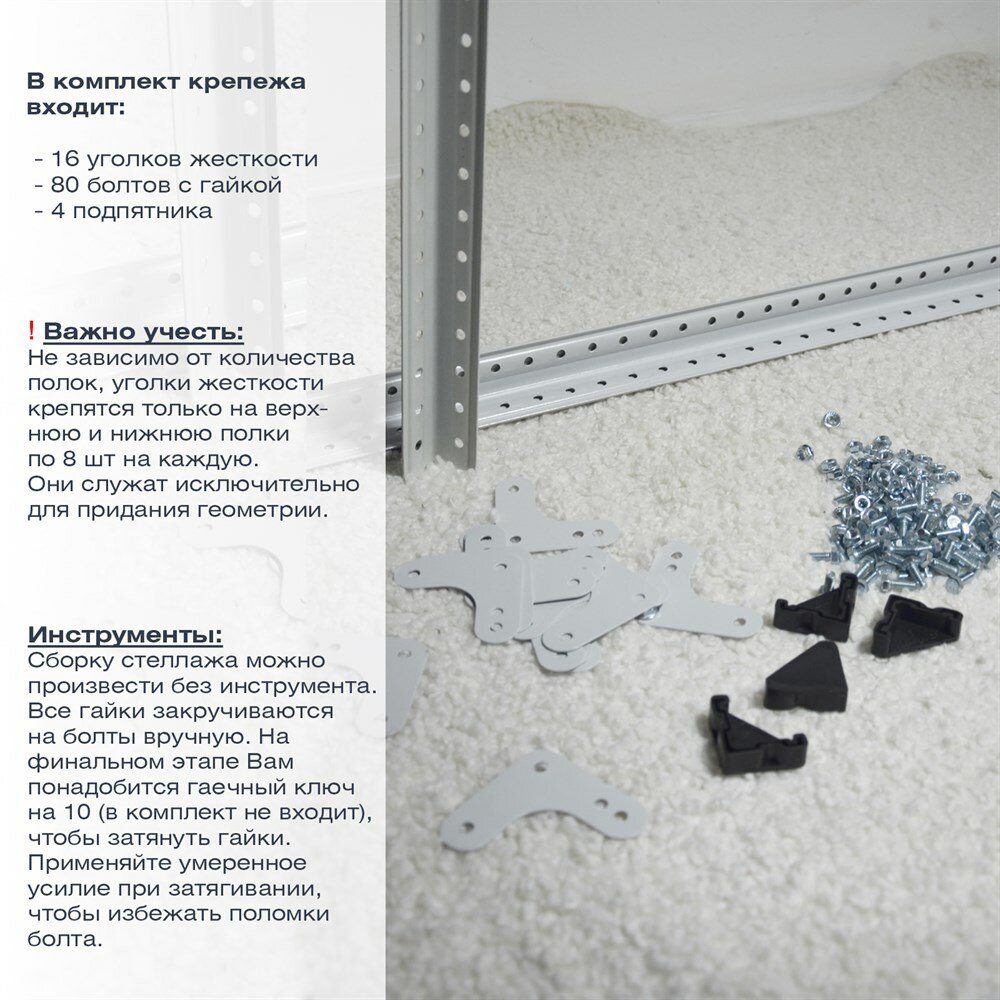 В комплект крепежа входит:

- 16 уголков жесткости
- 80 болтов с гайкой
- 4 подпятника

! Важно учесть:
Не зависимо от количества полок, уголки жесткости крепятся только на верхнюю и нижнюю полки по 8 шт на каждую. Они служат исключительно для придания геометрии.

Инструменты:
Сборку стеллажа можно произвести без инструмента. Все гайки закручиваются на болты вручную. На финальном этапе Вам понадобится гаечный ключ на 10 (в комплект не входит), чтобы затянуть гайки. Применяйте умеренное усилие при затягивании, чтобы избежать поломки болта.